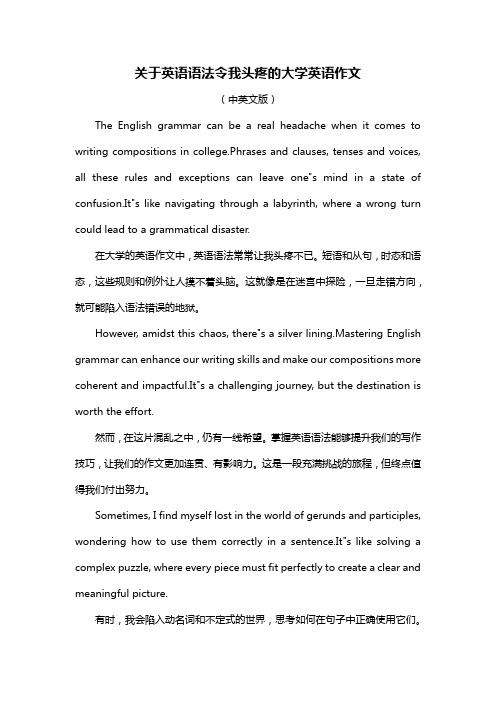 关于英语语法令我头疼的大学英语作文

（中英文版）

The English grammar can be a real headache when it comes to writing compositions in college.Phrases and clauses, tenses and voices, all these rules and exceptions can leave one"s mind in a state of confusion.It"s like navigating through a labyrinth, where a wrong turn could lead to a grammatical disaster.

在大学的英语作文中，英语语法常常让我头疼不已。短语和从句，时态和语态，这些规则和例外让人摸不着头脑。这就像是在迷宫中探险，一旦走错方向，就可能陷入语法错误的地狱。

However, amidst this chaos, there"s a silver lining.Mastering English grammar can enhance our writing skills and make our compositions more coherent and impactful.It"s a challenging journey, but the destination is worth the effort.

然而，在这片混乱之中，仍有一线希望。掌握英语语法能够提升我们的写作技巧，让我们的作文更加连贯、有影响力。这是一段充满挑战的旅程，但终点值得我们付出努力。

Sometimes, I find myself lost in the world of gerunds and participles, wondering how to use them correctly in a sentence.It"s like solving a complex puzzle, where every piece must fit perfectly to create a clear and meaningful picture.

有时，我会陷入动名词和不定式的世界，思考如何在句子中正确使用它们。